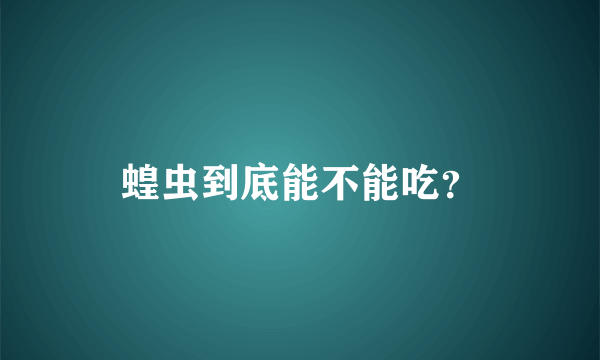 蝗虫到底能不能吃?